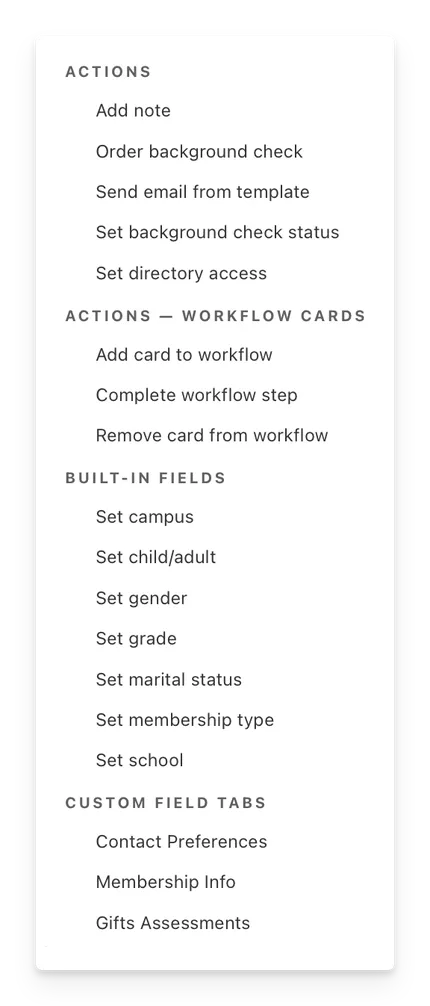 ACTIONS

Add note

Order background check

Send email from template

Set background check status

Set directory access

ACTIONS — WORKFLOW CARDS

Add card to workflow

Complete workflow step

Remove card from workflow

BUILT-IN FIELDS

Set campus

Set child/adult

Set gender

Set grade

Set marital status

Set membership type

Set school

CUSTOM FIELD TABS

Contact Preferences

Membership Info

Gifts Assessments